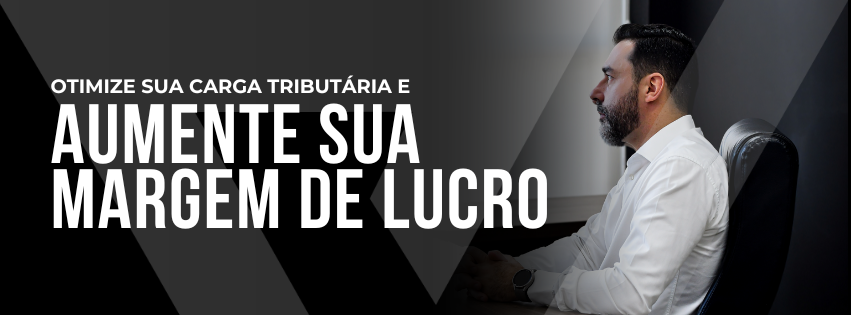 OTIMIZE SUA CARGA TRIBUTÁRIA E
AUMENTE SUA MARGEM DE LUCRO